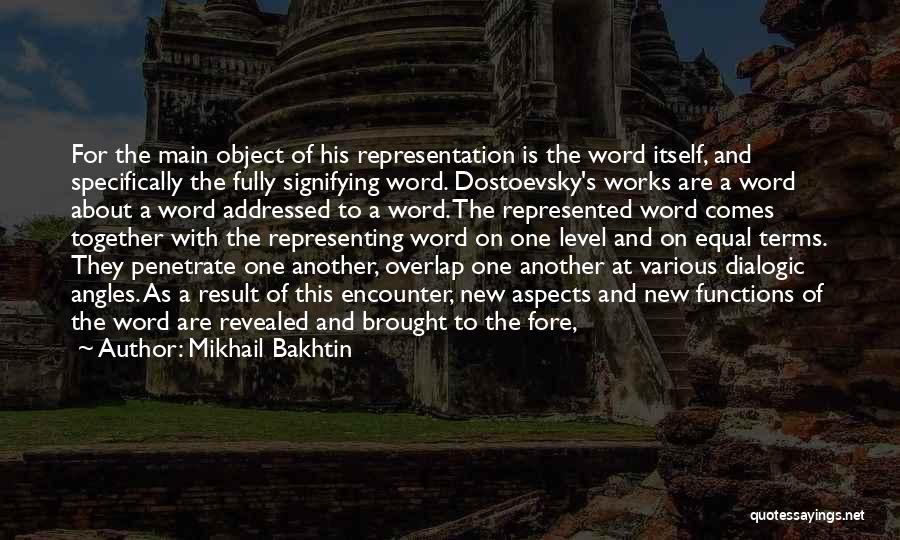 For the main object of his representation is the word itself, and specifically the fully signifying word. Dostoevsky's works are a word about a word addressed to a word. The represented word comes together with the representing word on one level and on equal terms. They penetrate one another, overlap one another at various dialogic angles. As a result of this encounter, new aspects and new functions of the word are revealed and brought to the fore,

~ Author: Mikhail Bakhtin

quotessayings.net